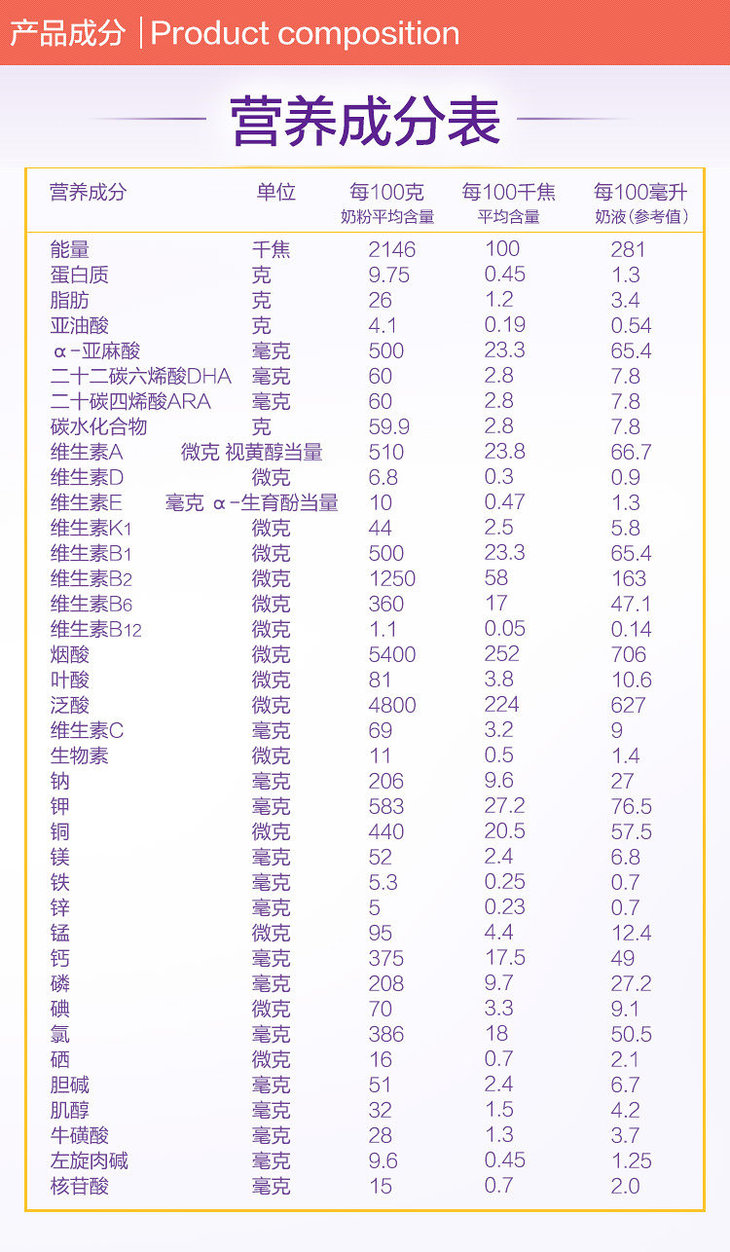 产品成分 | Product composition

营养成分表

| 营养成分 | 单位 | 每100克 奶粉平均含量 | 每100千焦 平均含量 | 每100毫升 奶液（参考值） |
|---|---|---|---|---|
| 能量 | 千焦 | 2146 | 100 | 281 |
| 蛋白质 | 克 | 9.75 | 0.45 | 1.3 |
| 脂肪 | 克 | 26 | 1.2 | 3.4 |
| 亚油酸 | 克 | 4.1 | 0.19 | 0.54 |
| α-亚麻酸 | 毫克 | 500 | 23.3 | 65.4 |
| 二十二碳六烯酸DHA | 毫克 | 60 | 2.8 | 7.8 |
| 二十碳四烯酸ARA | 毫克 | 60 | 2.8 | 7.8 |
| 碳水化合物 | 克 | 59.9 | 2.8 | 7.8 |
| 维生素A | 微克 视黄醇当量 | 510 | 23.8 | 66.7 |
| 维生素D | 微克 | 6.8 | 0.3 | 0.9 |
| 维生素E | 毫克 α-生育酚当量 | 10 | 0.47 | 1.3 |
| 维生素K1 | 微克 | 44 | 2.5 | 5.8 |
| 维生素B1 | 微克 | 500 | 23.3 | 65.4 |
| 维生素B2 | 微克 | 1250 | 58 | 163 |
| 维生素B6 | 微克 | 360 | 17 | 47.1 |
| 维生素B12 | 微克 | 1.1 | 0.05 | 0.14 |
| 烟酸 | 微克 | 5400 | 252 | 706 |
| 叶酸 | 微克 | 81 | 3.8 | 10.6 |
| 泛酸 | 微克 | 4800 | 224 | 627 |
| 维生素C | 毫克 | 69 | 3.2 | 9 |
| 生物素 | 微克 | 11 | 0.5 | 1.4 |
| 钠 | 毫克 | 206 | 9.6 | 27 |
| 钾 | 毫克 | 583 | 27.2 | 76.5 |
| 铜 | 微克 | 440 | 20.5 | 57.5 |
| 镁 | 毫克 | 52 | 2.4 | 6.8 |
| 铁 | 毫克 | 5.3 | 0.25 | 0.7 |
| 锌 | 毫克 | 5 | 0.23 | 0.7 |
| 锰 | 微克 | 95 | 4.4 | 12.4 |
| 钙 | 毫克 | 375 | 17.5 | 49 |
| 磷 | 毫克 | 208 | 9.7 | 27.2 |
| 碘 | 微克 | 70 | 3.3 | 9.1 |
| 氯 | 毫克 | 386 | 18 | 50.5 |
| 硒 | 微克 | 16 | 0.7 | 2.1 |
| 胆碱 | 毫克 | 51 | 2.4 | 6.7 |
| 肌醇 | 毫克 | 32 | 1.5 | 4.2 |
| 牛磺酸 | 毫克 | 28 | 1.3 | 3.7 |
| 左旋肉碱 | 毫克 | 9.6 | 0.45 | 1.25 |
| 核苷酸 | 毫克 | 15 | 0.7 | 2.0 |